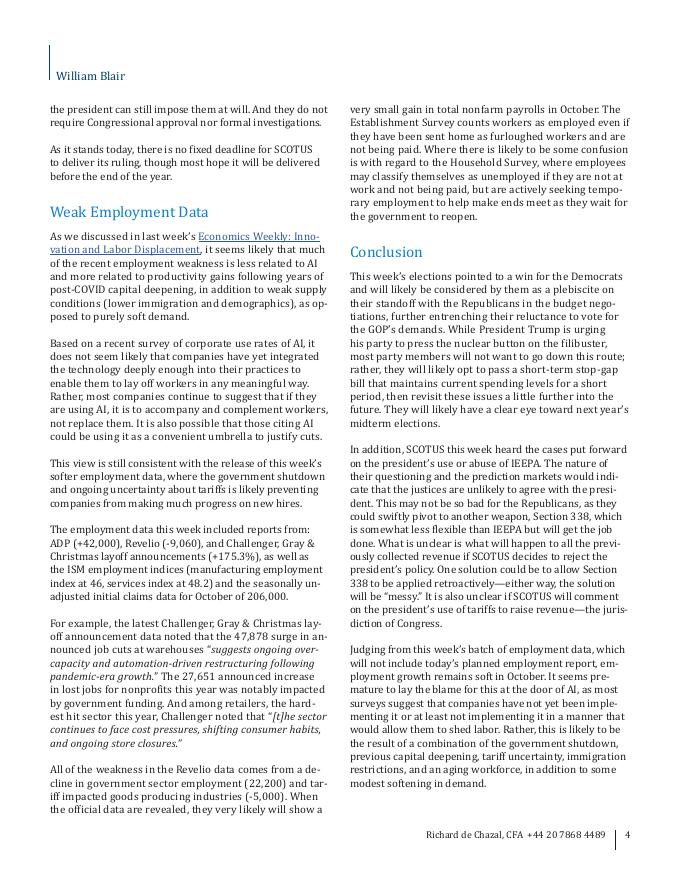 William Blair

the president can still impose them at will. And they do not require Congressional approval nor formal investigations.

As it stands today, there is no fixed deadline for SCOTUS to deliver its ruling, though most hope it will be delivered before the end of the year.

Weak Employment Data

As we discussed in last week's Economics Weekly: Innovation and Labor Displacement, it seems likely that much of the recent employment weakness is less related to AI and more related to productivity gains following years of post-COVID capital deepening, in addition to weak supply conditions (lower immigration and demographics), as opposed to purely soft demand.

Based on a recent survey of corporate use rates of AI, it does not seem likely that companies have yet integrated the technology deeply enough into their practices to enable them to lay off workers in any meaningful way. Rather, most companies continue to suggest that if they are using AI, it is to accompany and complement workers, not replace them. It is also possible that those citing AI could be using it as a convenient umbrella to justify cuts.

This view is still consistent with the release of this week's softer employment data, where the government shutdown and ongoing uncertainty about tariffs is likely preventing companies from making much progress on new hires.

The employment data this week included reports from: ADP (+42,000), Revelio (-9,060), and Challenger, Gray & Christmas layoff announcements (+175.3%), as well as the ISM employment indices (manufacturing employment index at 46, services index at 48.2) and the seasonally unadjusted initial claims data for October of 206,000.

For example, the latest Challenger, Gray & Christmas layoff announcement data noted that the 47,878 surge in announced job cuts at warehouses "suggests ongoing overcapacity and automation-driven restructuring following pandemic-era growth." The 27,651 announced increase in lost jobs for nonprofits this year was notably impacted by government funding. And among retailers, the hardest hit sector this year, Challenger noted that "[t]he sector continues to face cost pressures, shifting consumer habits, and ongoing store closures."

All of the weakness in the Revelio data comes from a decline in government sector employment (22,200) and tariff impacted goods producing industries (-5,000). When the official data are revealed, they very likely will show a very small gain in total nonfarm payrolls in October. The Establishment Survey counts workers as employed even if they have been sent home as furloughed workers and are not being paid. Where there is likely to be some confusion is with regard to the Household Survey, where employees may classify themselves as unemployed if they are not at work and not being paid, but are actively seeking temporary employment to help make ends meet as they wait for the government to reopen.

Conclusion

This week's elections pointed to a win for the Democrats and will likely be considered by them as a plebiscite on their standoff with the Republicans in the budget negotiations, further entrenching their reluctance to vote for the GOP's demands. While President Trump is urging his party to press the nuclear button on the filibuster, most party members will not want to go down this route; rather, they will likely opt to pass a short-term stop-gap bill that maintains current spending levels for a short period, then revisit these issues a little further into the future. They will likely have a clear eye toward next year's midterm elections.

In addition, SCOTUS this week heard the cases put forward on the president's use or abuse of IEEPA. The nature of their questioning and the prediction markets would indicate that the justices are unlikely to agree with the president. This may not be so bad for the Republicans, as they could swiftly pivot to another weapon, Section 338, which is somewhat less flexible than IEEPA but will get the job done. What is unclear is what will happen to all the previously collected revenue if SCOTUS decides to reject the president's policy. One solution could be to allow Section 338 to be applied retroactively—either way, the solution will be "messy." It is also unclear if SCOTUS will comment on the president's use of tariffs to raise revenue—the jurisdiction of Congress.

Judging from this week's batch of employment data, which will not include today's planned employment report, employment growth remains soft in October. It seems premature to lay the blame for this at the door of AI, as most surveys suggest that companies have not yet been implementing it or at least not implementing it in a manner that would allow them to shed labor. Rather, this is likely to be the result of a combination of the government shutdown, previous capital deepening, tariff uncertainty, immigration restrictions, and an aging workforce, in addition to some modest softening in demand.

Richard de Chazal, CFA +44 20 7868 4489 | 4